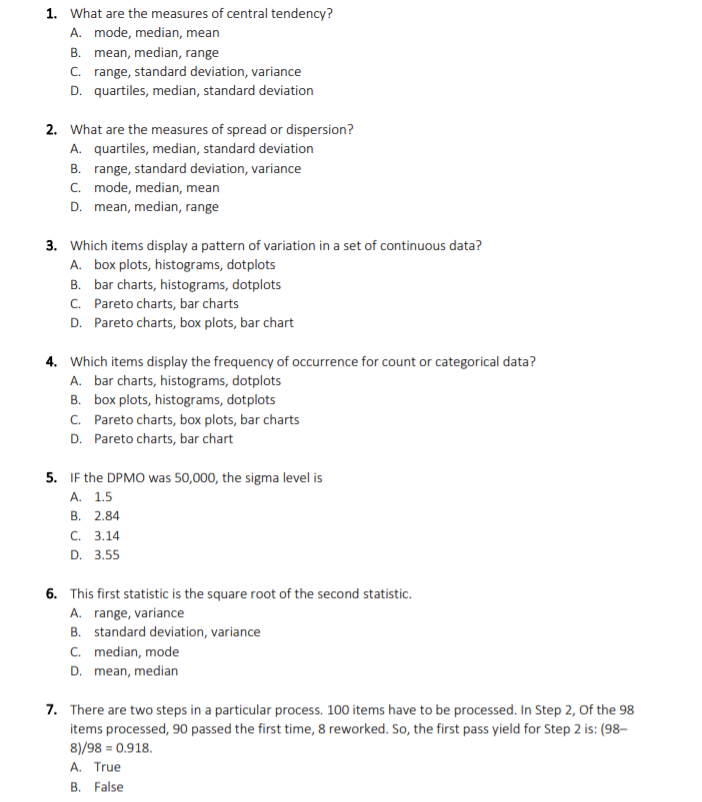 1. What are the measures of central tendency?
A. mode, median, mean
B. mean, median, range
C. range, standard deviation, variance
D. quartiles, median, standard deviation

2. What are the measures of spread or dispersion?
A. quartiles, median, standard deviation
B. range, standard deviation, variance
C. mode, median, mean
D. mean, median, range

3. Which items display a pattern of variation in a set of continuous data?
A. box plots, histograms, dotplots
B. bar charts, histograms, dotplots
C. Pareto charts, bar charts
D. Pareto charts, box plots, bar chart

4. Which items display the frequency of occurrence for count or categorical data?
A. bar charts, histograms, dotplots
B. box plots, histograms, dotplots
C. Pareto charts, box plots, bar charts
D. Pareto charts, bar chart

5. IF the DPMO was 50,000, the sigma level is
A. 1.5
B. 2.84
C. 3.14
D. 3.55

6. This first statistic is the square root of the second statistic.
A. range, variance
B. standard deviation, variance
C. median, mode
D. mean, median

7. There are two steps in a particular process. 100 items have to be processed. In Step 2, Of the 98 items processed, 90 passed the first time, 8 reworked. So, the first pass yield for Step 2 is: (98–8)/98 = 0.918.
A. True
B. False